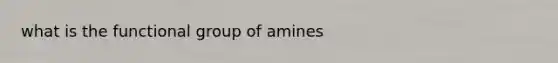 what is the functional group of amines